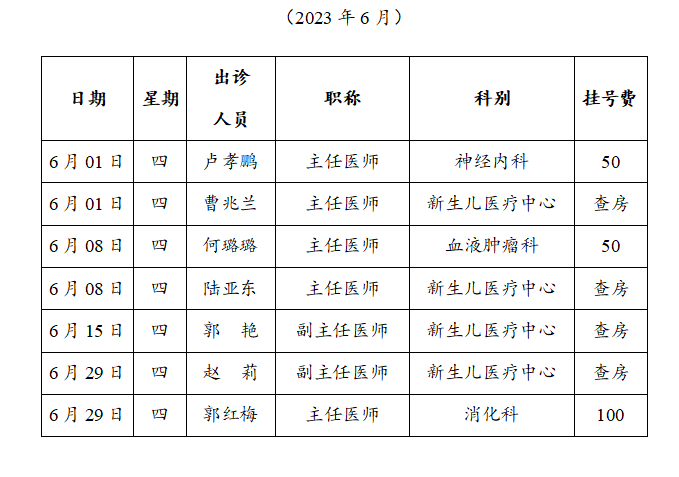 （2023 年 6 月）

| 日期 | 星期 | 出诊人员 | 职称 | 科别 | 挂号费 |
|---|---|---|---|---|---|
| 6 月 01 日 | 四 | 卢孝鹏 | 主任医师 | 神经内科 | 50 |
| 6 月 01 日 | 四 | 曹兆兰 | 主任医师 | 新生儿医疗中心 | 查房 |
| 6 月 08 日 | 四 | 何璐璐 | 主任医师 | 血液肿瘤科 | 50 |
| 6 月 08 日 | 四 | 陆亚东 | 主任医师 | 新生儿医疗中心 | 查房 |
| 6 月 15 日 | 四 | 郭　艳 | 副主任医师 | 新生儿医疗中心 | 查房 |
| 6 月 29 日 | 四 | 赵　莉 | 副主任医师 | 新生儿医疗中心 | 查房 |
| 6 月 29 日 | 四 | 郭红梅 | 主任医师 | 消化科 | 100 |